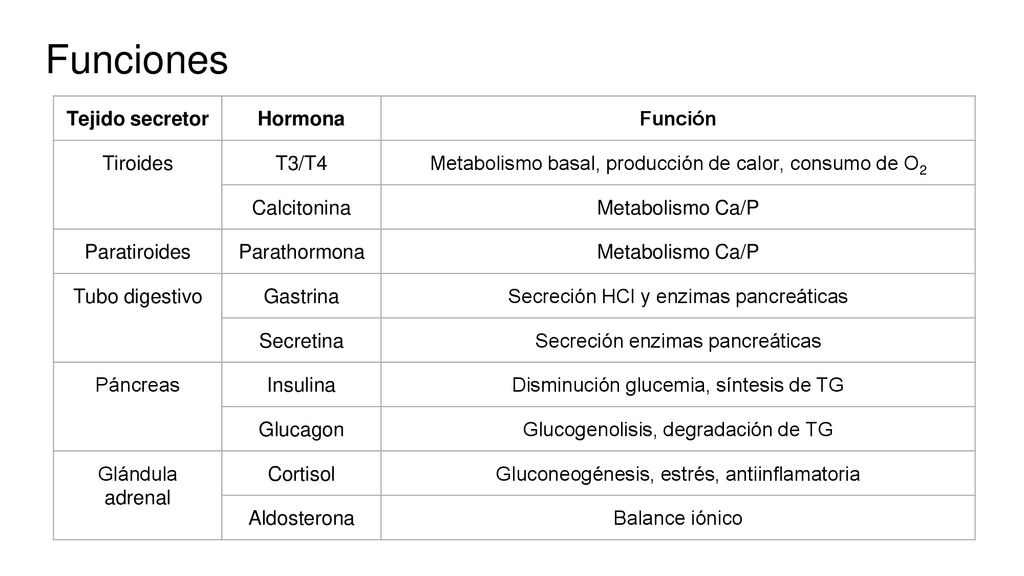 Funciones

| Tejido secretor | Hormona | Función |
|---|---|---|
| Tiroides | T3/T4 | Metabolismo basal, producción de calor, consumo de $O_2$ |
| | Calcitonina | Metabolismo Ca/P |
| Paratiroides | Parathormona | Metabolismo Ca/P |
| Tubo digestivo | Gastrina | Secreción HCl y enzimas pancreáticas |
| | Secretina | Secreción enzimas pancreáticas |
| Páncreas | Insulina | Disminución glucemia, síntesis de TG |
| | Glucagon | Glucogenolisis, degradación de TG |
| Glándula adrenal | Cortisol | Gluconeogénesis, estrés, antiinflamatoria |
| | Aldosterona | Balance iónico |